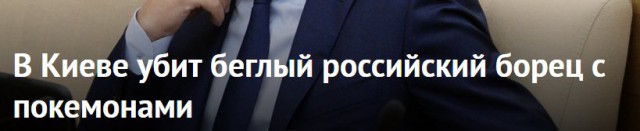 В Киеве убит беглый российский борец с покемонами